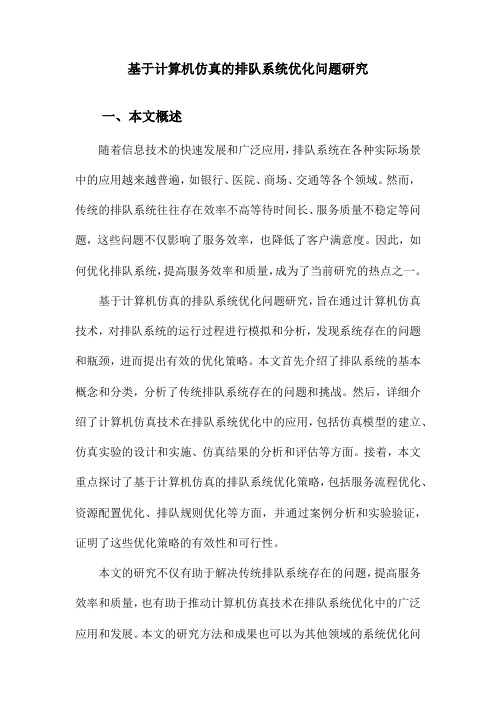 基于计算机仿真的排队系统优化问题研究

一、本文概述

随着信息技术的快速发展和广泛应用，排队系统在各种实际场景中的应用越来越普遍，如银行、医院、商场、交通等各个领域。然而，传统的排队系统往往存在效率不高等待时间长、服务质量不稳定等问题，这些问题不仅影响了服务效率，也降低了客户满意度。因此，如何优化排队系统，提高服务效率和质量，成为了当前研究的热点之一。

基于计算机仿真的排队系统优化问题研究，旨在通过计算机仿真技术，对排队系统的运行过程进行模拟和分析，发现系统存在的问题和瓶颈，进而提出有效的优化策略。本文首先介绍了排队系统的基本概念和分类，分析了传统排队系统存在的问题和挑战。然后，详细介绍了计算机仿真技术在排队系统优化中的应用，包括仿真模型的建立、仿真实验的设计和实施、仿真结果的分析和评估等方面。接着，本文重点探讨了基于计算机仿真的排队系统优化策略，包括服务流程优化、资源配置优化、排队规则优化等方面，并通过案例分析和实验验证，证明了这些优化策略的有效性和可行性。

本文的研究不仅有助于解决传统排队系统存在的问题，提高服务效率和质量，也有助于推动计算机仿真技术在排队系统优化中的广泛应用和发展。本文的研究方法和成果也可以为其他领域的系统优化问